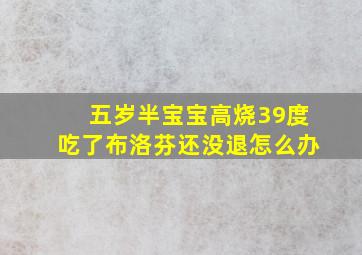 五岁半宝宝高烧39度
吃了布洛芬还没退怎么办